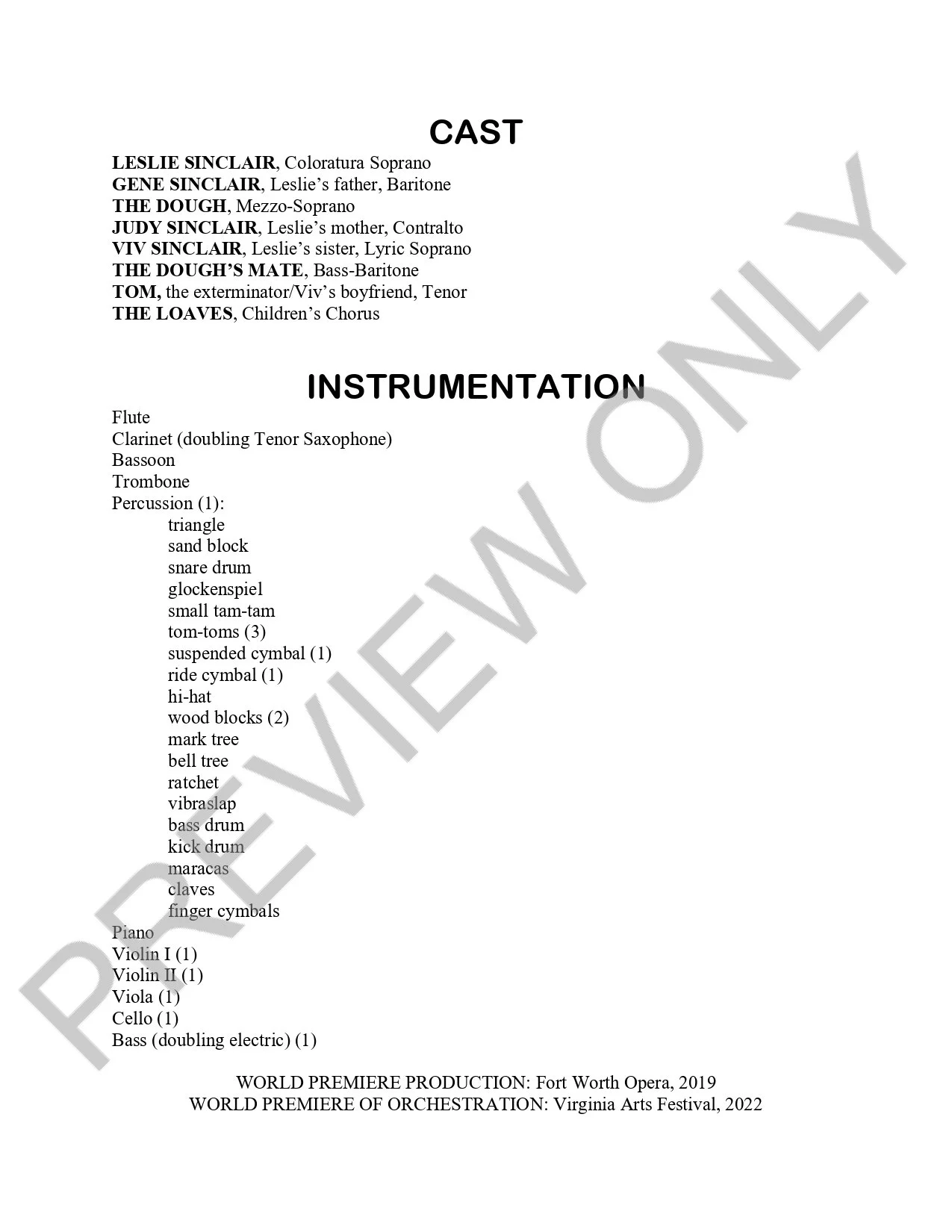 CAST

LESLIE SINCLAIR, Coloratura Soprano
GENE SINCLAIR, Leslie's father, Baritone
THE DOUGH, Mezzo-Soprano
JUDY SINCLAIR, Leslie's mother, Contralto
VIV SINCLAIR, Leslie's sister, Lyric Soprano
THE DOUGH'S MATE, Bass-Baritone
TOM, the exterminator/Viv's boyfriend, Tenor
THE LOAVES, Children's Chorus

INSTRUMENTATION

Flute
Clarinet (doubling Tenor Saxophone)
Bassoon
Trombone
Percussion (1):
triangle
sand block
snare drum
glockenspiel
small tam-tam
tom-toms (3)
suspended cymbal (1)
ride cymbal (1)
hi-hat
wood blocks (2)
mark tree
bell tree
ratchet
vibraslap
bass drum
kick drum
maracas
claves
finger cymbals
Piano
Violin I (1)
Violin II (1)
Viola (1)
Cello (1)
Bass (doubling electric) (1)

WORLD PREMIERE PRODUCTION: Fort Worth Opera, 2019
WORLD PREMIERE OF ORCHESTRATION: Virginia Arts Festival, 2022

PREVIEW ONLY